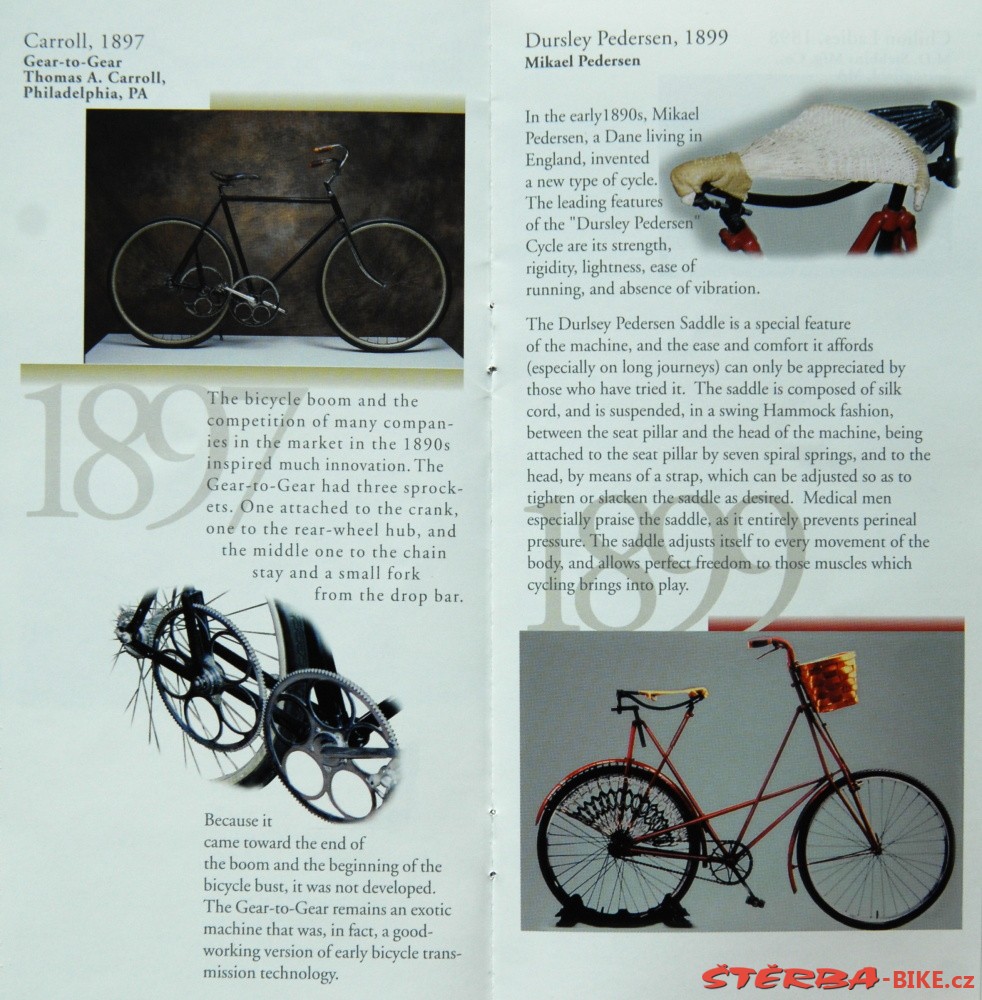 Carroll, 1897
Gear-to-Gear
Thomas A. Carroll,
Philadelphia, PA

1897

The bicycle boom and the competition of many companies in the market in the 1890s inspired much innovation. The Gear-to-Gear had three sprockets. One attached to the crank, one to the rear-wheel hub, and the middle one to the chain stay and a small fork from the drop bar.

Because it came toward the end of the boom and the beginning of the bicycle bust, it was not developed. The Gear-to-Gear remains an exotic machine that was, in fact, a good-working version of early bicycle transmission technology.

Dursley Pedersen, 1899
Mikael Pedersen

In the early1890s, Mikael Pedersen, a Dane living in England, invented a new type of cycle. The leading features of the "Dursley Pedersen" Cycle are its strength, rigidity, lightness, ease of running, and absence of vibration.

The Durlsey Pedersen Saddle is a special feature of the machine, and the ease and comfort it affords (especially on long journeys) can only be appreciated by those who have tried it. The saddle is composed of silk cord, and is suspended, in a swing Hammock fashion, between the seat pillar and the head of the machine, being attached to the seat pillar by seven spiral springs, and to the head, by means of a strap, which can be adjusted so as to tighten or slacken the saddle as desired. Medical men especially praise the saddle, as it entirely prevents perineal pressure. The saddle adjusts itself to every movement of the body, and allows perfect freedom to those muscles which cycling brings into play.

1899

ŠTERBA-BIKE.cz